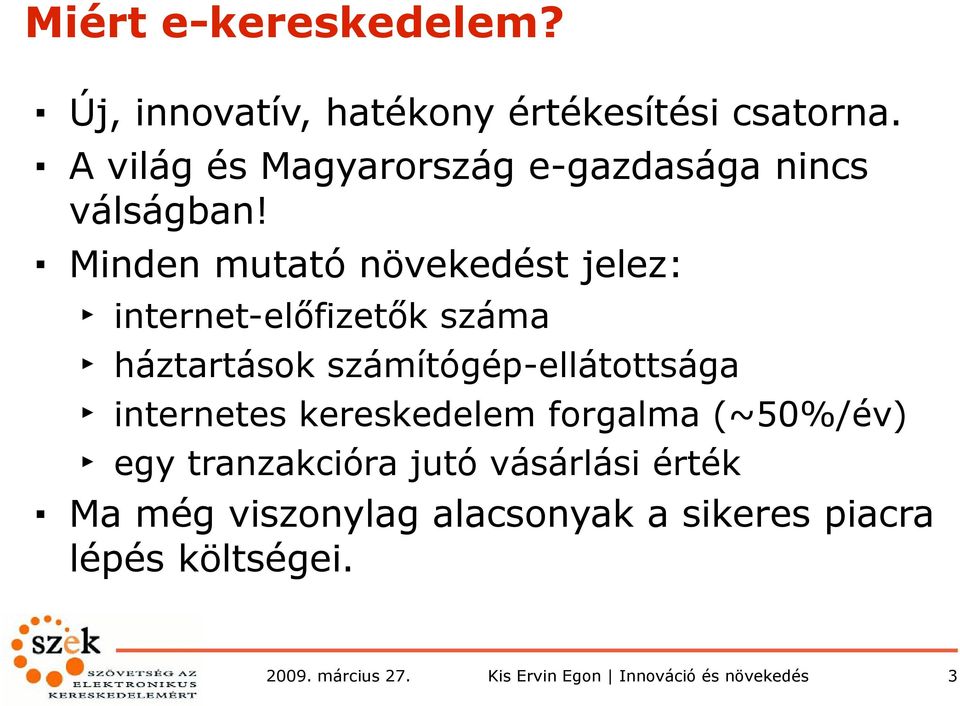 Miért e-kereskedelem?

▪ Új, innovatív, hatékony értékesítési csatorna.
▪ A világ és Magyarország e-gazdasága nincs válságban!
▪ Minden mutató növekedést jelez:
‣ internet-előfizetők száma
‣ háztartások számítógép-ellátottsága
‣ internetes kereskedelem forgalma (~50%/év)
‣ egy tranzakcióra jutó vásárlási érték
▪ Ma még viszonylag alacsonyak a sikeres piacra lépés költségei.

szek
SZÖVETSÉG AZ ELEKTRONIKUS KERESKEDELEMÉRT

2009. március 27. Kis Ervin Egon | Innováció és növekedés 3